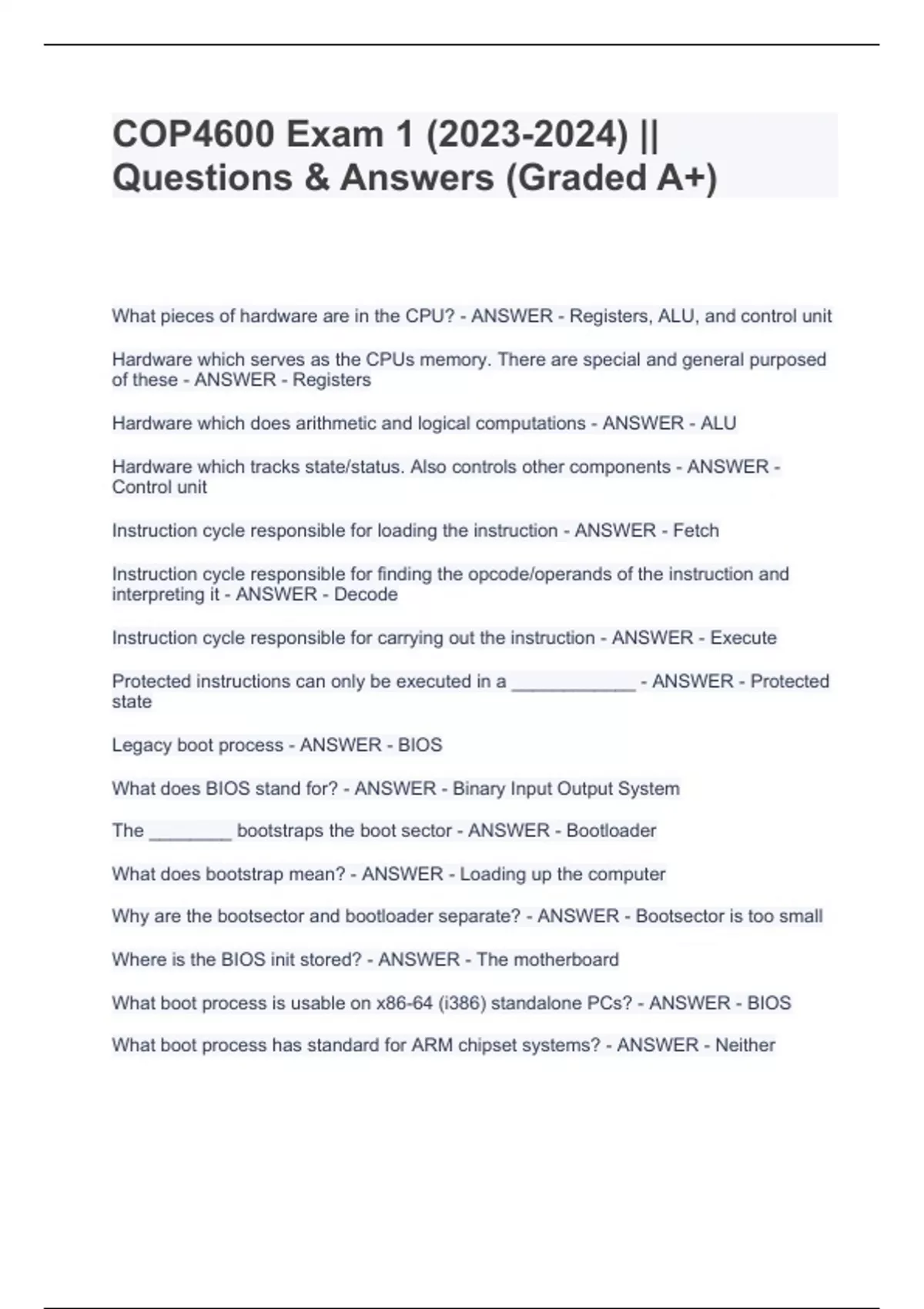 COP4600 Exam 1 (2023-2024) || Questions & Answers (Graded A+)

What pieces of hardware are in the CPU? - ANSWER - Registers, ALU, and control unit

Hardware which serves as the CPUs memory. There are special and general purposed of these - ANSWER - Registers

Hardware which does arithmetic and logical computations - ANSWER - ALU

Hardware which tracks state/status. Also controls other components - ANSWER - Control unit

Instruction cycle responsible for loading the instruction - ANSWER - Fetch

Instruction cycle responsible for finding the opcode/operands of the instruction and interpreting it - ANSWER - Decode

Instruction cycle responsible for carrying out the instruction - ANSWER - Execute

Protected instructions can only be executed in a ____________ - ANSWER - Protected state

Legacy boot process - ANSWER - BIOS

What does BIOS stand for? - ANSWER - Binary Input Output System

The ________ bootstraps the boot sector - ANSWER - Bootloader

What does bootstrap mean? - ANSWER - Loading up the computer

Why are the bootsector and bootloader separate? - ANSWER - Bootsector is too small

Where is the BIOS init stored? - ANSWER - The motherboard

What boot process is usable on x86-64 (i386) standalone PCs? - ANSWER - BIOS

What boot process has standard for ARM chipset systems? - ANSWER - Neither